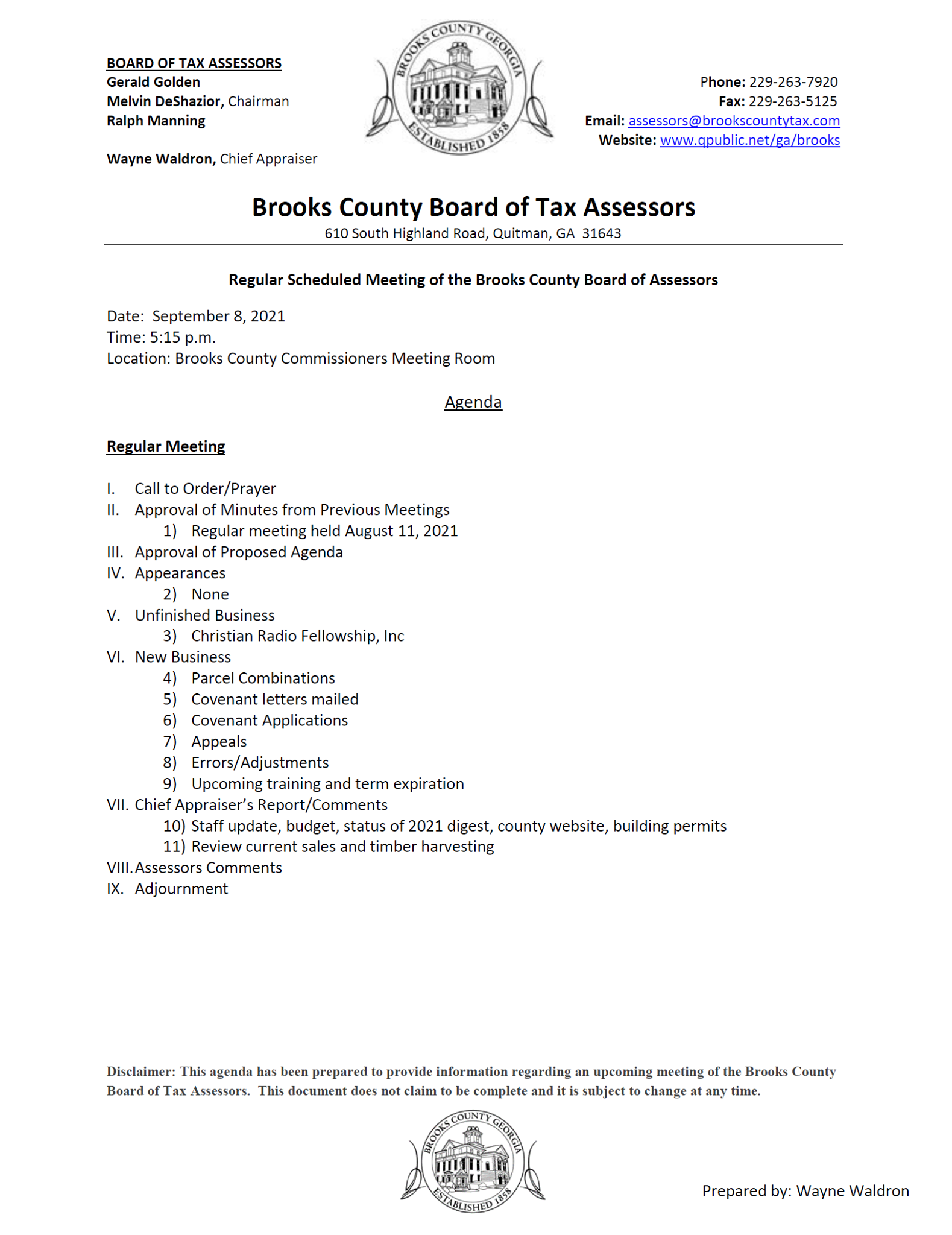 BOARD OF TAX ASSESSORS
Gerald Golden
Melvin DeShazior, Chairman
Ralph Manning

Wayne Waldron, Chief Appraiser

BROOKS COUNTY GEORGIA
ESTABLISHED 1858

Phone: 229-263-7920
Fax: 229-263-5125
Email: assessors@brookscountytax.com
Website: www.qpublic.net/ga/brooks

Brooks County Board of Tax Assessors
610 South Highland Road, Quitman, GA 31643

Regular Scheduled Meeting of the Brooks County Board of Assessors

Date: September 8, 2021
Time: 5:15 p.m.
Location: Brooks County Commissioners Meeting Room

Agenda

Regular Meeting

I. Call to Order/Prayer
II. Approval of Minutes from Previous Meetings
1) Regular meeting held August 11, 2021
III. Approval of Proposed Agenda
IV. Appearances
2) None
V. Unfinished Business
3) Christian Radio Fellowship, Inc
VI. New Business
4) Parcel Combinations
5) Covenant letters mailed
6) Covenant Applications
7) Appeals
8) Errors/Adjustments
9) Upcoming training and term expiration
VII. Chief Appraiser's Report/Comments
10) Staff update, budget, status of 2021 digest, county website, building permits
11) Review current sales and timber harvesting
VIII. Assessors Comments
IX. Adjournment

Disclaimer: This agenda has been prepared to provide information regarding an upcoming meeting of the Brooks County Board of Tax Assessors. This document does not claim to be complete and it is subject to change at any time.

BROOKS COUNTY GEORGIA
ESTABLISHED 1858

Prepared by: Wayne Waldron